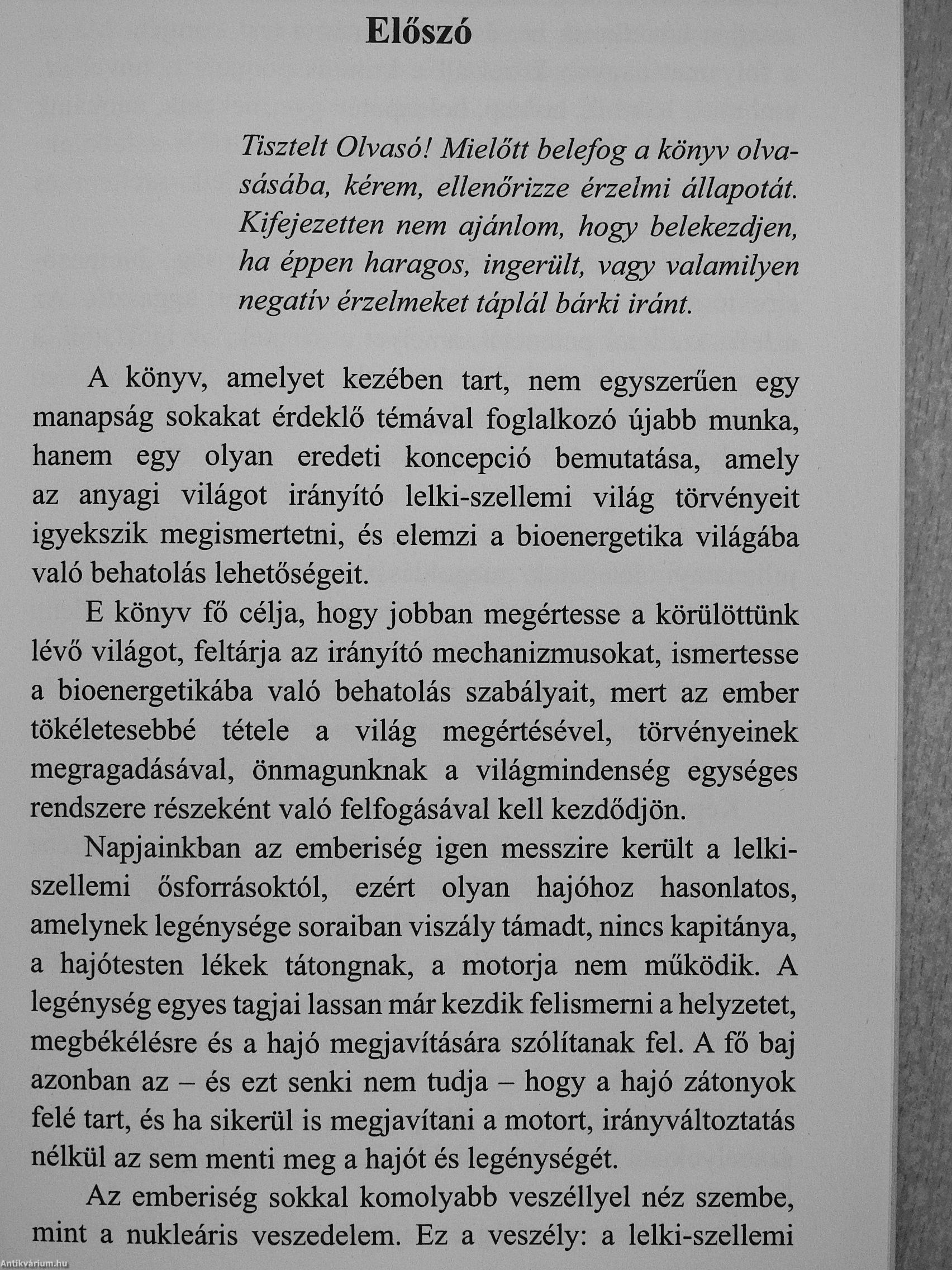 Előszó

Tisztelt Olvasó! Mielőtt belefog a könyv olvasásába, kérem, ellenőrizze érzelmi állapotát. Kifejezetten nem ajánlom, hogy belekezdjen, ha éppen haragos, ingerült, vagy valamilyen negatív érzelmeket táplál bárki iránt.

A könyv, amelyet kezében tart, nem egyszerűen egy manapság sokakat érdeklő témával foglalkozó újabb munka, hanem egy olyan eredeti koncepció bemutatása, amely az anyagi világot irányító lelki-szellemi világ törvényeit igyekszik megismertetni, és elemzi a bioenergetika világába való behatolás lehetőségeit.

E könyv fő célja, hogy jobban megértesse a körülöttünk lévő világot, feltárja az irányító mechanizmusokat, ismertesse a bioenergetikába való behatolás szabályait, mert az ember tökéletesebbé tétele a világ megértésével, törvényeinek megragadásával, önmagunknak a világmindenség egységes rendszere részeként való felfogásával kell kezdődjön.

Napjainkban az emberiség igen messzire került a lelki-szellemi ősforrásoktól, ezért olyan hajóhoz hasonlatos, amelynek legénysége soraiban viszály támadt, nincs kapitánya, a hajótesten lékek tátongnak, a motorja nem működik. A legénység egyes tagjai lassan már kezdik felismerni a helyzetet, megbékélésre és a hajó megjavítására szólítanak fel. A fő baj azonban az – és ezt senki nem tudja – hogy a hajó zátonyok felé tart, és ha sikerül is megjavítani a motort, irányváltoztatás nélkül az sem menti meg a hajót és legénységét.

Az emberiség sokkal komolyabb veszéllyel néz szembe, mint a nukleáris veszedelem. Ez a veszély: a lelki-szellemi

Antikvárium.hu